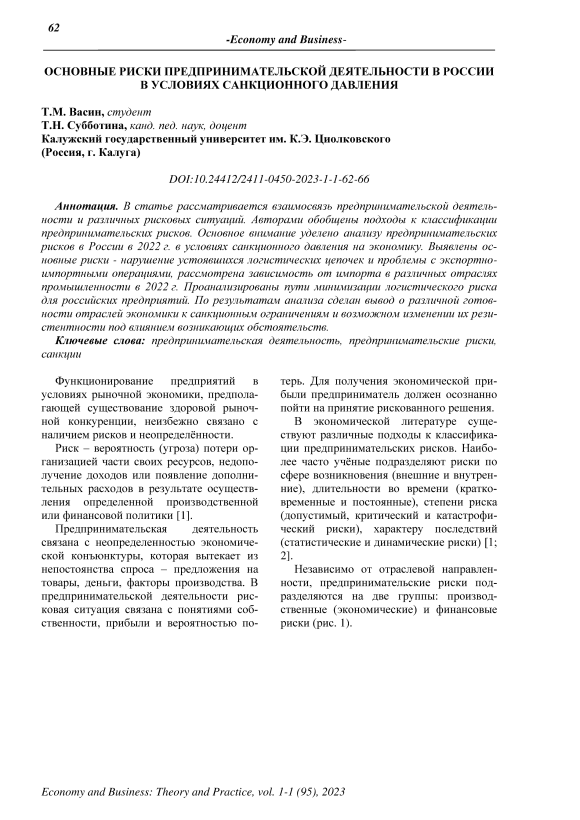 62

-Economy and Business-

ОСНОВНЫЕ РИСКИ ПРЕДПРИНИМАТЕЛЬСКОЙ ДЕЯТЕЛЬНОСТИ В РОССИИ В УСЛОВИЯХ САНКЦИОННОГО ДАВЛЕНИЯ

Т.М. Васин, студент
Т.Н. Субботина, канд. пед. наук, доцент
Калужский государственный университет им. К.Э. Циолковского (Россия, г. Калуга)

DOI:10.24412/2411-0450-2023-1-1-62-66

Аннотация. В статье рассматривается взаимосвязь предпринимательской деятельности и различных рисковых ситуаций. Авторами обобщены подходы к классификации предпринимательских рисков. Основное внимание уделено анализу предпринимательских рисков в России в 2022 г. в условиях санкционного давления на экономику. Выявлены основные риски - нарушение устоявшихся логистических цепочек и проблемы с экспортно-импортными операциями, рассмотрена зависимость от импорта в различных отраслях промышленности в 2022 г. Проанализированы пути минимизации логистического риска для российских предприятий. По результатам анализа сделан вывод о различной готовности отраслей экономики к санкционным ограничениям и возможном изменении их резистентности под влиянием возникающих обстоятельств.

Ключевые слова: предпринимательская деятельность, предпринимательские риски, санкции

Функционирование предприятий в условиях рыночной экономики, предполагающей существование здоровой рыночной конкуренции, неизбежно связано с наличием рисков и неопределённости.

Риск – вероятность (угроза) потери организацией части своих ресурсов, недополучение доходов или появление дополнительных расходов в результате осуществления определенной производственной или финансовой политики [1].

Предпринимательская деятельность связана с неопределенностью экономической конъюнктуры, которая вытекает из непостоянства спроса – предложения на товары, деньги, факторы производства. В предпринимательской деятельности рисковая ситуация связана с понятиями собственности, прибыли и вероятностью потерь. Для получения экономической прибыли предприниматель должен осознанно пойти на принятие рискованного решения.

В экономической литературе существуют различные подходы к классификации предпринимательских рисков. Наиболее часто учёные подразделяют риски по сфере возникновения (внешние и внутренние), длительности во времени (кратковременные и постоянные), степени риска (допустимый, критический и катастрофический риски), характеру последствий (статистические и динамические риски) [1; 2].

Независимо от отраслевой направленности, предпринимательские риски подразделяются на две группы: производственные (экономические) и финансовые риски (рис. 1).

Economy and Business: Theory and Practice, vol. 1-1 (95), 2023